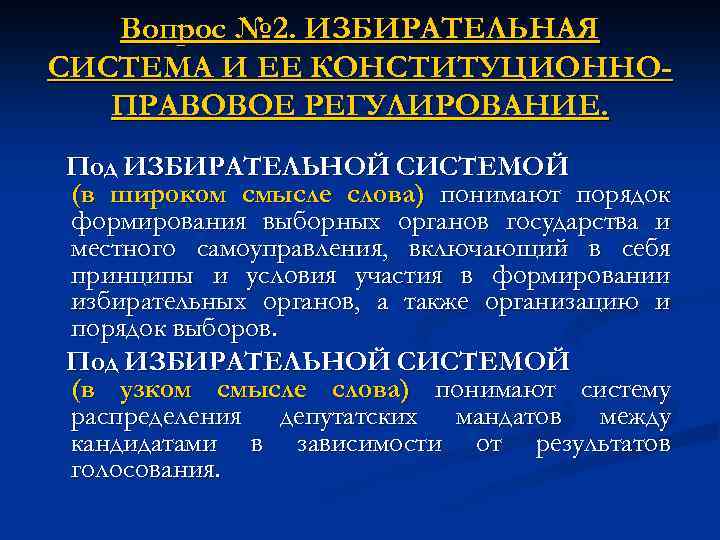 Вопрос №2. ИЗБИРАТЕЛЬНАЯ СИСТЕМА И ЕЕ КОНСТИТУЦИОННО-ПРАВОВОЕ РЕГУЛИРОВАНИЕ.

Под ИЗБИРАТЕЛЬНОЙ СИСТЕМОЙ (в широком смысле слова) понимают порядок формирования выборных органов государства и местного самоуправления, включающий в себя принципы и условия участия в формировании избирательных органов, а также организацию и порядок выборов.

Под ИЗБИРАТЕЛЬНОЙ СИСТЕМОЙ (в узком смысле слова) понимают систему распределения депутатских мандатов между кандидатами в зависимости от результатов голосования.